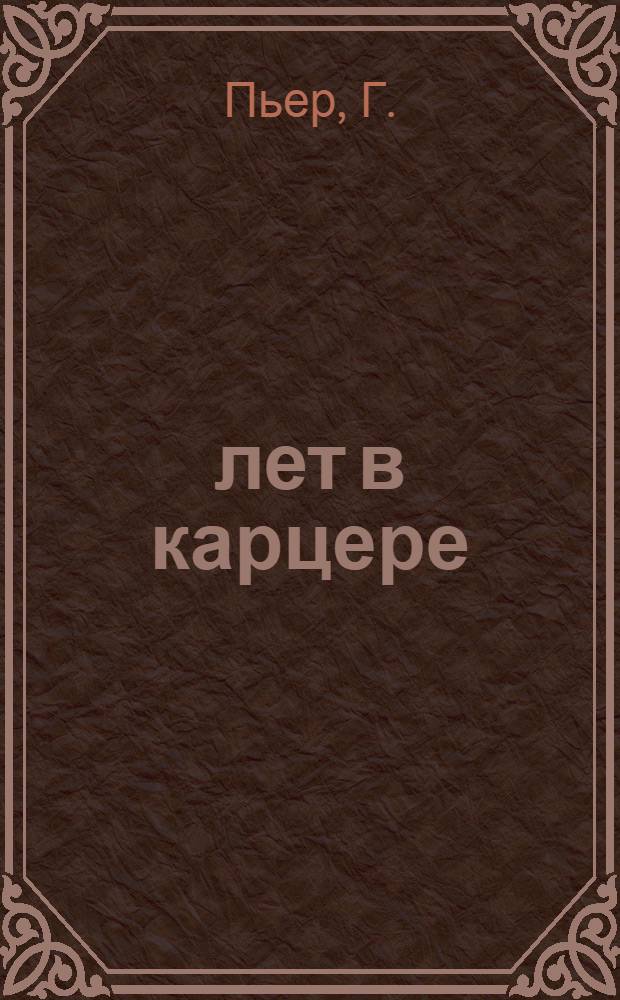 Пьер, Г.

лет в карцере